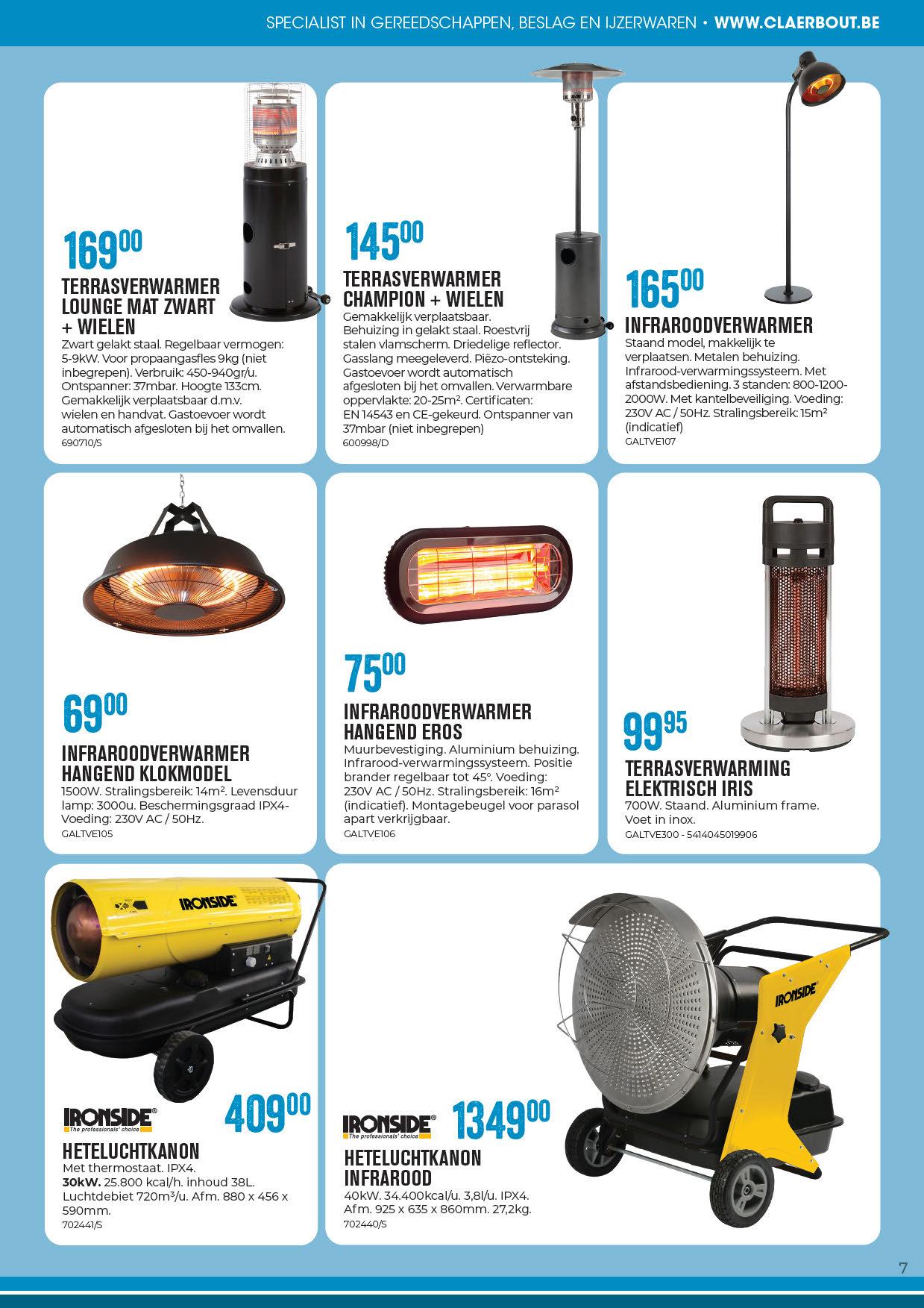 SPECIALIST IN GEREEDSCHAPPEN, BESLAG EN IJZERWAREN • WWW.CLAERBOUT.BE

$169^{00}$

TERRASVERWARMER
LOUNGE MAT ZWART
+ WIELEN

Zwart gelakt staal. Regelbaar vermogen: 5-9kW. Voor propaangasfles 9kg (niet inbegrepen). Verbruik: 450-940gr/u. Ontspanner: 37mbar. Hoogte 133cm. Gemakkelijk verplaatsbaar d.m.v. wielen en handvat. Gastoevoer wordt automatisch afgesloten bij het omvallen.

690710/S

$145^{00}$

TERRASVERWARMER
CHAMPION + WIELEN

Gemakkelijk verplaatsbaar. Behuizing in gelakt staal. Roestvrij stalen vlamscherm. Driedelige reflector. Gasslang meegeleverd. Piëzo-ontsteking. Gastoevoer wordt automatisch afgesloten bij het omvallen. Verwarmbare oppervlakte: 20-25m². Certificaten: EN 14543 en CE-gekeurd. Ontspanner van 37mbar (niet inbegrepen)

600998/D

$165^{00}$

INFRAROODVERWARMER

Staand model, makkelijk te verplaatsen. Metalen behuizing. Infrarood-verwarmingssysteem. Met afstandsbediening. 3 standen: 800-1200-2000W. Met kantelbeveiliging. Voeding: 230V AC / 50Hz. Stralingsbereik: 15m² (indicatief)

GALTVE107

$69^{00}$

INFRAROODVERWARMER
HANGEND KLOKMODEL

1500W. Stralingsbereik: 14m². Levensduur lamp: 3000u. Beschermingsgraad IPX4- Voeding: 230V AC / 50Hz.

GALTVE105

$75^{00}$

INFRAROODVERWARMER
HANGEND EROS

Muurbevestiging. Aluminium behuizing. Infrarood-verwarmingssysteem. Positie brander regelbaar tot 45°. Voeding: 230V AC / 50Hz. Stralingsbereik: 16m² (indicatief). Montagebeugel voor parasol apart verkrijgbaar.

GALTVE106

$99^{95}$

TERRASVERWARMING
ELEKTRISCH IRIS

700W. Staand. Aluminium frame. Voet in inox.

GALTVE300 - 5414045019906

IRONSIDE

IRONSIDE®
The professionals' choice

$409^{00}$

HETELUCHTKANON

Met thermostaat. IPX4.
30kW. 25.800 kcal/h. inhoud 38L. Luchtdebiet 720m³/u. Afm. 880 x 456 x 590mm.

702441/S

IRONSIDE®
The professionals' choice

$1349^{00}$

HETELUCHTKANON
INFRAROOD

40kW. 34.400kcal/u. 3,8l/u. IPX4. Afm. 925 x 635 x 860mm. 27,2kg.

702440/S

IRONSIDE

7